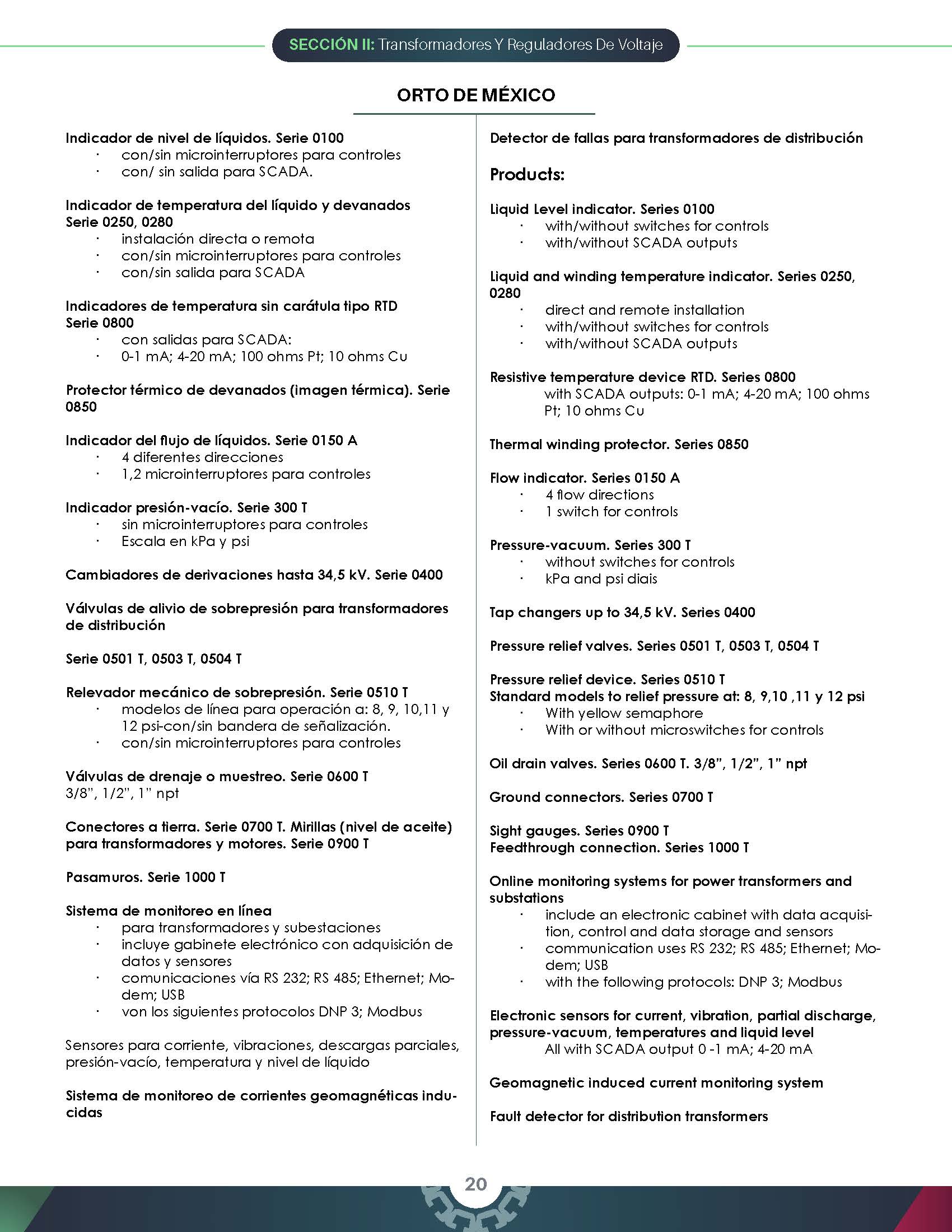 SECCIÓN II: Transformadores Y Reguladores De Voltaje

ORTO DE MÉXICO

Indicador de nivel de líquidos. Serie 0100
· con/sin microinterruptores para controles
· con/ sin salida para SCADA.

Indicador de temperatura del líquido y devanados Serie 0250, 0280
· instalación directa o remota
· con/sin microinterruptores para controles
· con/sin salida para SCADA

Indicadores de temperatura sin carátula tipo RTD Serie 0800
· con salidas para SCADA:
· 0-1 mA; 4-20 mA; 100 ohms Pt; 10 ohms Cu

Protector térmico de devanados (imagen térmica). Serie 0850

Indicador del flujo de líquidos. Serie 0150 A
· 4 diferentes direcciones
· 1,2 microinterruptores para controles

Indicador presión-vacío. Serie 300 T
· sin microinterruptores para controles
· Escala en kPa y psi

Cambiadores de derivaciones hasta 34,5 kV. Serie 0400

Válvulas de alivio de sobrepresión para transformadores de distribución

Serie 0501 T, 0503 T, 0504 T

Relevador mecánico de sobrepresión. Serie 0510 T
· modelos de línea para operación a: 8, 9, 10,11 y 12 psi-con/sin bandera de señalización.
· con/sin microinterruptores para controles

Válvulas de drenaje o muestreo. Serie 0600 T
3/8", 1/2", 1" npt

Conectores a tierra. Serie 0700 T. Mirillas (nivel de aceite) para transformadores y motores. Serie 0900 T

Pasamuros. Serie 1000 T

Sistema de monitoreo en línea
· para transformadores y subestaciones
· incluye gabinete electrónico con adquisición de datos y sensores
· comunicaciones vía RS 232; RS 485; Ethernet; Modem; USB
· von los siguientes protocolos DNP 3; Modbus

Sensores para corriente, vibraciones, descargas parciales, presión-vacío, temperatura y nivel de líquido

Sistema de monitoreo de corrientes geomagnéticas inducidas

Detector de fallas para transformadores de distribución

Products:

Liquid Level indicator. Series 0100
· with/without switches for controls
· with/without SCADA outputs

Liquid and winding temperature indicator. Series 0250, 0280
· direct and remote installation
· with/without switches for controls
· with/without SCADA outputs

Resistive temperature device RTD. Series 0800
with SCADA outputs: 0-1 mA; 4-20 mA; 100 ohms Pt; 10 ohms Cu

Thermal winding protector. Series 0850

Flow indicator. Series 0150 A
· 4 flow directions
· 1 switch for controls

Pressure-vacuum. Series 300 T
· without switches for controls
· kPa and psi diais

Tap changers up to 34,5 kV. Series 0400

Pressure relief valves. Series 0501 T, 0503 T, 0504 T

Pressure relief device. Series 0510 T
Standard models to relief pressure at: 8, 9,10 ,11 y 12 psi
· With yellow semaphore
· With or without microswitches for controls

Oil drain valves. Series 0600 T. 3/8", 1/2", 1" npt

Ground connectors. Series 0700 T

Sight gauges. Series 0900 T
Feedthrough connection. Series 1000 T

Online monitoring systems for power transformers and substations
· include an electronic cabinet with data acquisition, control and data storage and sensors
· communication uses RS 232; RS 485; Ethernet; Modem; USB
· with the following protocols: DNP 3; Modbus

Electronic sensors for current, vibration, partial discharge, pressure-vacuum, temperatures and liquid level
All with SCADA output 0 -1 mA; 4-20 mA

Geomagnetic induced current monitoring system

Fault detector for distribution transformers

20